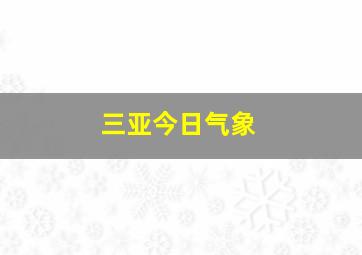 三亚今日气象